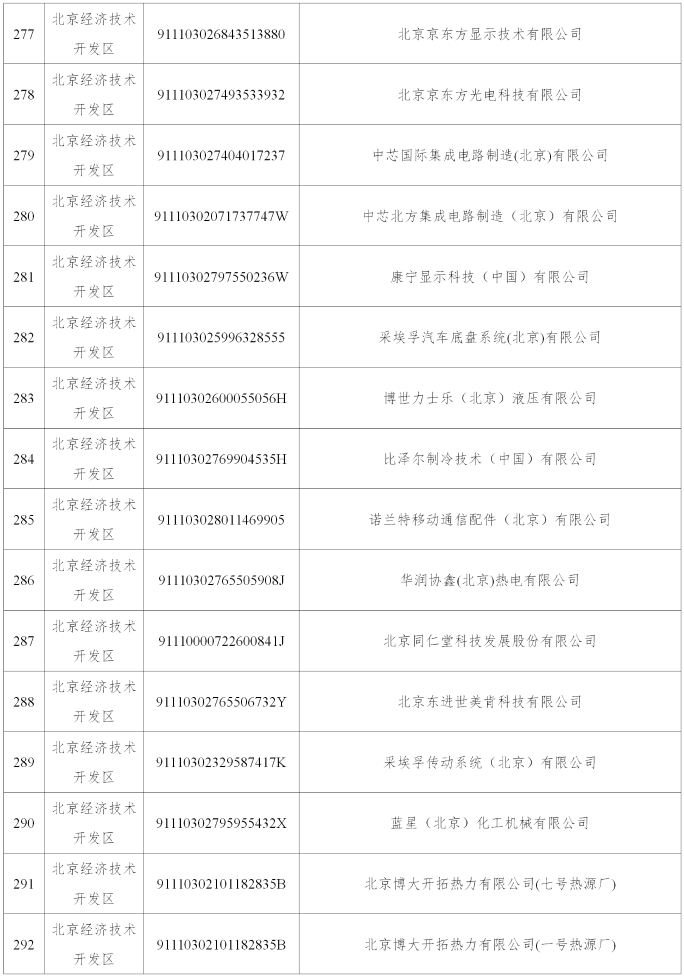 | 277 | 北京经济技术开发区 | 911103026843513880 | 北京京东方显示技术有限公司 |
|---|---|---|---|
| 278 | 北京经济技术开发区 | 911103027493533932 | 北京京东方光电科技有限公司 |
| 279 | 北京经济技术开发区 | 911103027404017237 | 中芯国际集成电路制造(北京)有限公司 |
| 280 | 北京经济技术开发区 | 91110302071737747W | 中芯北方集成电路制造（北京）有限公司 |
| 281 | 北京经济技术开发区 | 91110302797550236W | 康宁显示科技（中国）有限公司 |
| 282 | 北京经济技术开发区 | 911103025996328555 | 采埃孚汽车底盘系统(北京)有限公司 |
| 283 | 北京经济技术开发区 | 91110302600055056H | 博世力士乐（北京）液压有限公司 |
| 284 | 北京经济技术开发区 | 91110302769904535H | 比泽尔制冷技术（中国）有限公司 |
| 285 | 北京经济技术开发区 | 911103028011469905 | 诺兰特移动通信配件（北京）有限公司 |
| 286 | 北京经济技术开发区 | 91110302765505908J | 华润协鑫(北京)热电有限公司 |
| 287 | 北京经济技术开发区 | 91110000722600841J | 北京同仁堂科技发展股份有限公司 |
| 288 | 北京经济技术开发区 | 91110302765506732Y | 北京东进世美肯科技有限公司 |
| 289 | 北京经济技术开发区 | 91110302329587417K | 采埃孚传动系统（北京）有限公司 |
| 290 | 北京经济技术开发区 | 91110302795955432X | 蓝星（北京）化工机械有限公司 |
| 291 | 北京经济技术开发区 | 91110302101182835B | 北京博大开拓热力有限公司(七号热源厂) |
| 292 | 北京经济技术开发区 | 91110302101182835B | 北京博大开拓热力有限公司(一号热源厂) |